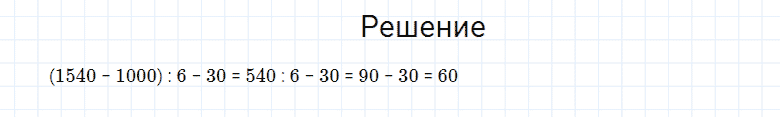 Решение

$(1540 - 1000) : 6 - 30 = 540 : 6 - 30 = 90 - 30 = 60$